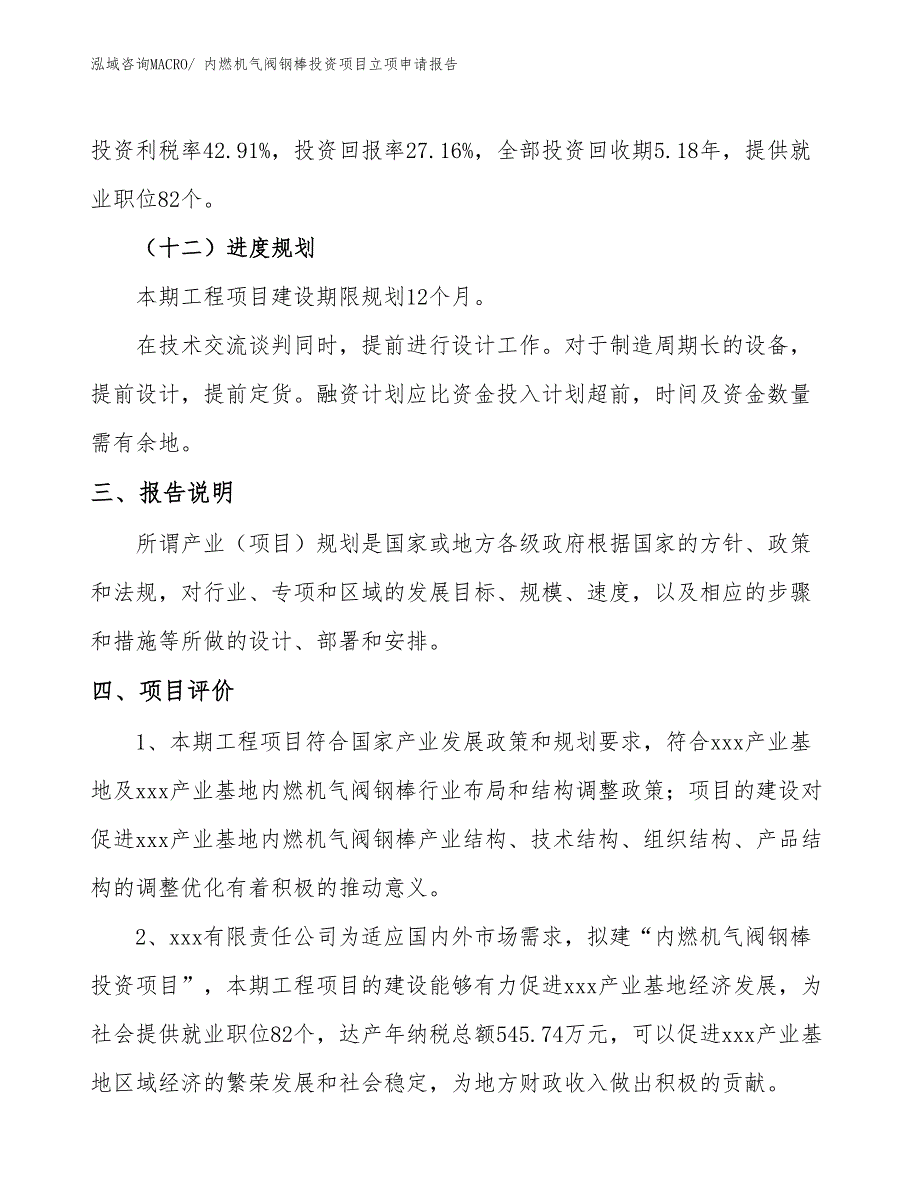 泓域咨询MACRO/ 内燃机气阀钢棒投资项目立项申请报告

投资利税率42.91%，投资回报率27.16%，全部投资回收期5.18年，提供就业职位82个。

（十二）进度规划

本期工程项目建设期限规划12个月。

在技术交流谈判同时，提前进行设计工作。对于制造周期长的设备，提前设计，提前定货。融资计划应比资金投入计划超前，时间及资金数量需有余地。

三、报告说明

所谓产业（项目）规划是国家或地方各级政府根据国家的方针、政策和法规，对行业、专项和区域的发展目标、规模、速度，以及相应的步骤和措施等所做的设计、部署和安排。

四、项目评价

1、本期工程项目符合国家产业发展政策和规划要求，符合xxx产业基地及xxx产业基地内燃机气阀钢棒行业布局和结构调整政策；项目的建设对促进xxx产业基地内燃机气阀钢棒产业结构、技术结构、组织结构、产品结构的调整优化有着积极的推动意义。

2、xxx有限责任公司为适应国内外市场需求，拟建“内燃机气阀钢棒投资项目”，本期工程项目的建设能够有力促进xxx产业基地经济发展，为社会提供就业职位82个，达产年纳税总额545.74万元，可以促进xxx产业基地区域经济的繁荣发展和社会稳定，为地方财政收入做出积极的贡献。